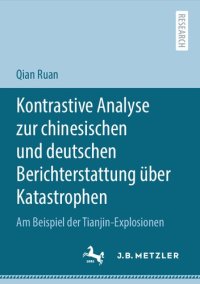 RESEARCH

Qian Ruan

Kontrastive Analyse zur chinesischen und deutschen Berichterstattung über Katastrophen

Am Beispiel der Tianjin-Explosionen

J.B. METZLER